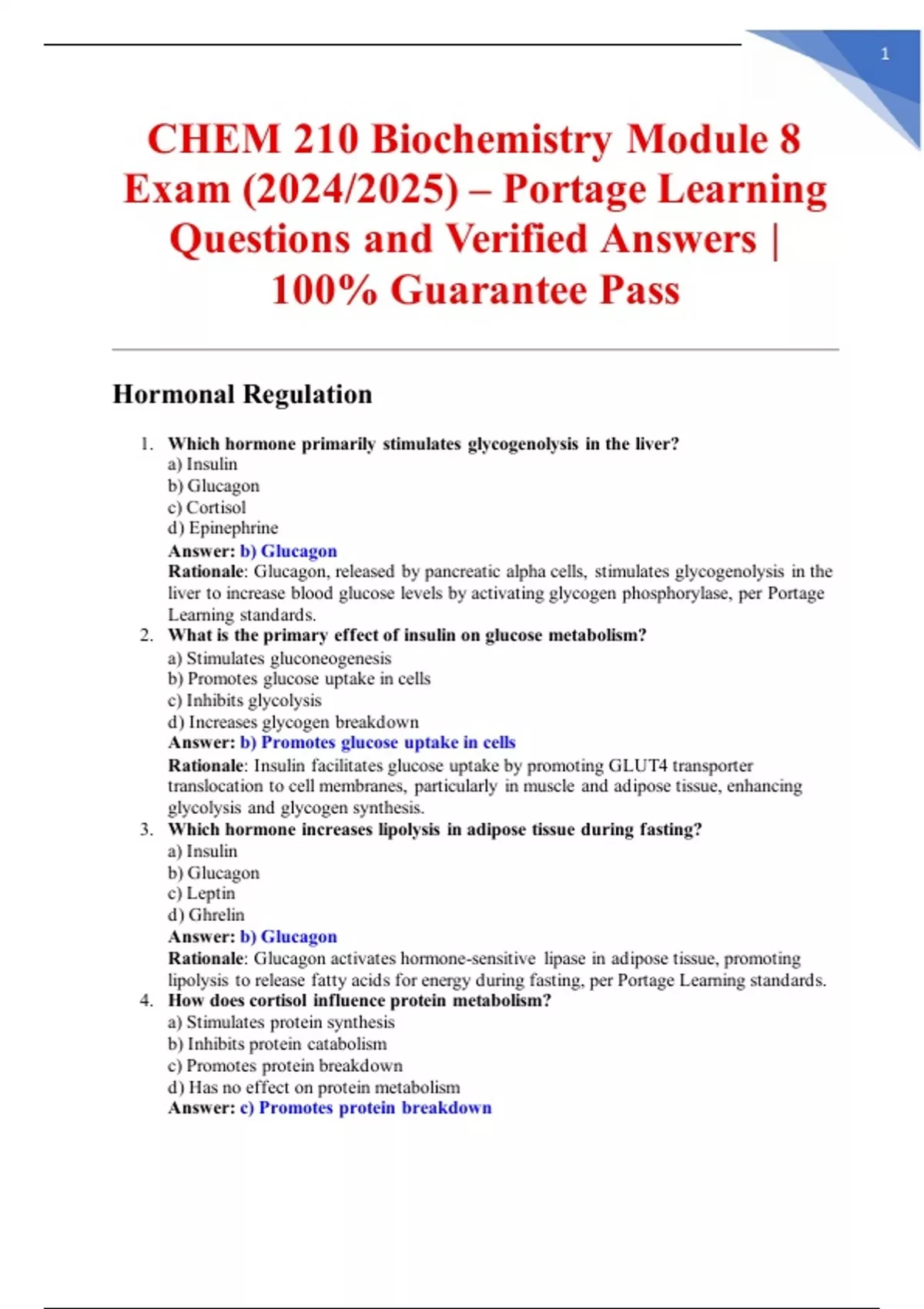 1

CHEM 210 Biochemistry Module 8 Exam (2024/2025) – Portage Learning Questions and Verified Answers | 100% Guarantee Pass

Hormonal Regulation

1. Which hormone primarily stimulates glycogenolysis in the liver?
a) Insulin
b) Glucagon
c) Cortisol
d) Epinephrine
Answer: b) Glucagon
Rationale: Glucagon, released by pancreatic alpha cells, stimulates glycogenolysis in the liver to increase blood glucose levels by activating glycogen phosphorylase, per Portage Learning standards.
2. What is the primary effect of insulin on glucose metabolism?
a) Stimulates gluconeogenesis
b) Promotes glucose uptake in cells
c) Inhibits glycolysis
d) Increases glycogen breakdown
Answer: b) Promotes glucose uptake in cells
Rationale: Insulin facilitates glucose uptake by promoting GLUT4 transporter translocation to cell membranes, particularly in muscle and adipose tissue, enhancing glycolysis and glycogen synthesis.
3. Which hormone increases lipolysis in adipose tissue during fasting?
a) Insulin
b) Glucagon
c) Leptin
d) Ghrelin
Answer: b) Glucagon
Rationale: Glucagon activates hormone-sensitive lipase in adipose tissue, promoting lipolysis to release fatty acids for energy during fasting, per Portage Learning standards.
4. How does cortisol influence protein metabolism?
a) Stimulates protein synthesis
b) Inhibits protein catabolism
c) Promotes protein breakdown
d) Has no effect on protein metabolism
Answer: c) Promotes protein breakdown